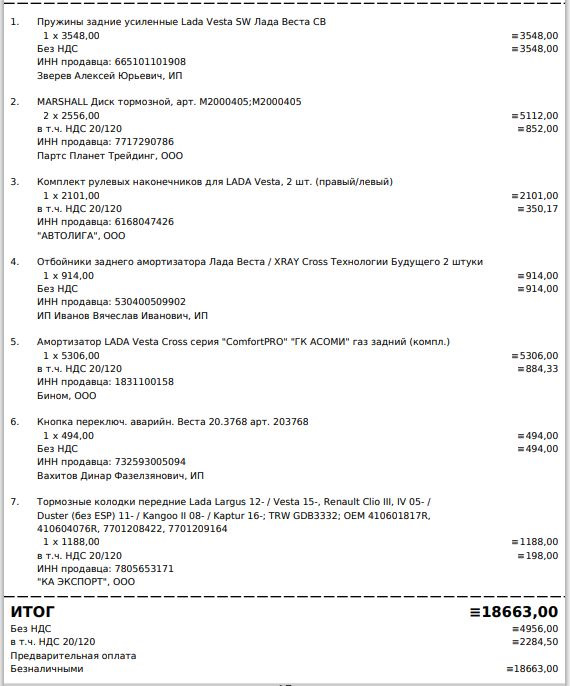 1. Пружины задние усиленные Lada Vesta SW Лада Веста СВ
1 x 3548,00 ≡3548,00
Без НДС ≡3548,00
ИНН продавца: 665101101908
Зверев Алексей Юрьевич, ИП

2. MARSHALL Диск тормозной, арт. M2000405;M2000405
2 x 2556,00 ≡5112,00
в т.ч. НДС 20/120 ≡852,00
ИНН продавца: 7717290786
Партс Планет Трейдинг, ООО

3. Комплект рулевых наконечников для LADA Vesta, 2 шт. (правый/левый)
1 x 2101,00 ≡2101,00
в т.ч. НДС 20/120 ≡350,17
ИНН продавца: 6168047426
"АВТОЛИГА", ООО

4. Отбойники заднего амортизатора Лада Веста / XRAY Cross Технологии Будущего 2 штуки
1 x 914,00 ≡914,00
Без НДС ≡914,00
ИНН продавца: 530400509902
ИП Иванов Вячеслав Иванович, ИП

5. Амортизатор LADA Vesta Cross серия "ComfortPRO" "ГК АСОМИ" газ задний (компл.)
1 x 5306,00 ≡5306,00
в т.ч. НДС 20/120 ≡884,33
ИНН продавца: 1831100158
Бином, ООО

6. Кнопка переключ. аварийн. Веста 20.3768 арт. 203768
1 x 494,00 ≡494,00
Без НДС ≡494,00
ИНН продавца: 732593005094
Вахитов Динар Фазелзянович, ИП

7. Тормозные колодки передние Lada Largus 12- / Vesta 15-, Renault Clio III, IV 05- / Duster (без ESP) 11- / Kangoo II 08- / Kaptur 16-; TRW GDB3332; OEM 410601817R, 410604076R, 7701208422, 7701209164
1 x 1188,00 ≡1188,00
в т.ч. НДС 20/120 ≡198,00
ИНН продавца: 7805653171
"КА ЭКСПОРТ", ООО

ИТОГ ≡18663,00
Без НДС ≡4956,00
в т.ч. НДС 20/120 ≡2284,50
Предварительная оплата
Безналичными ≡18663,00